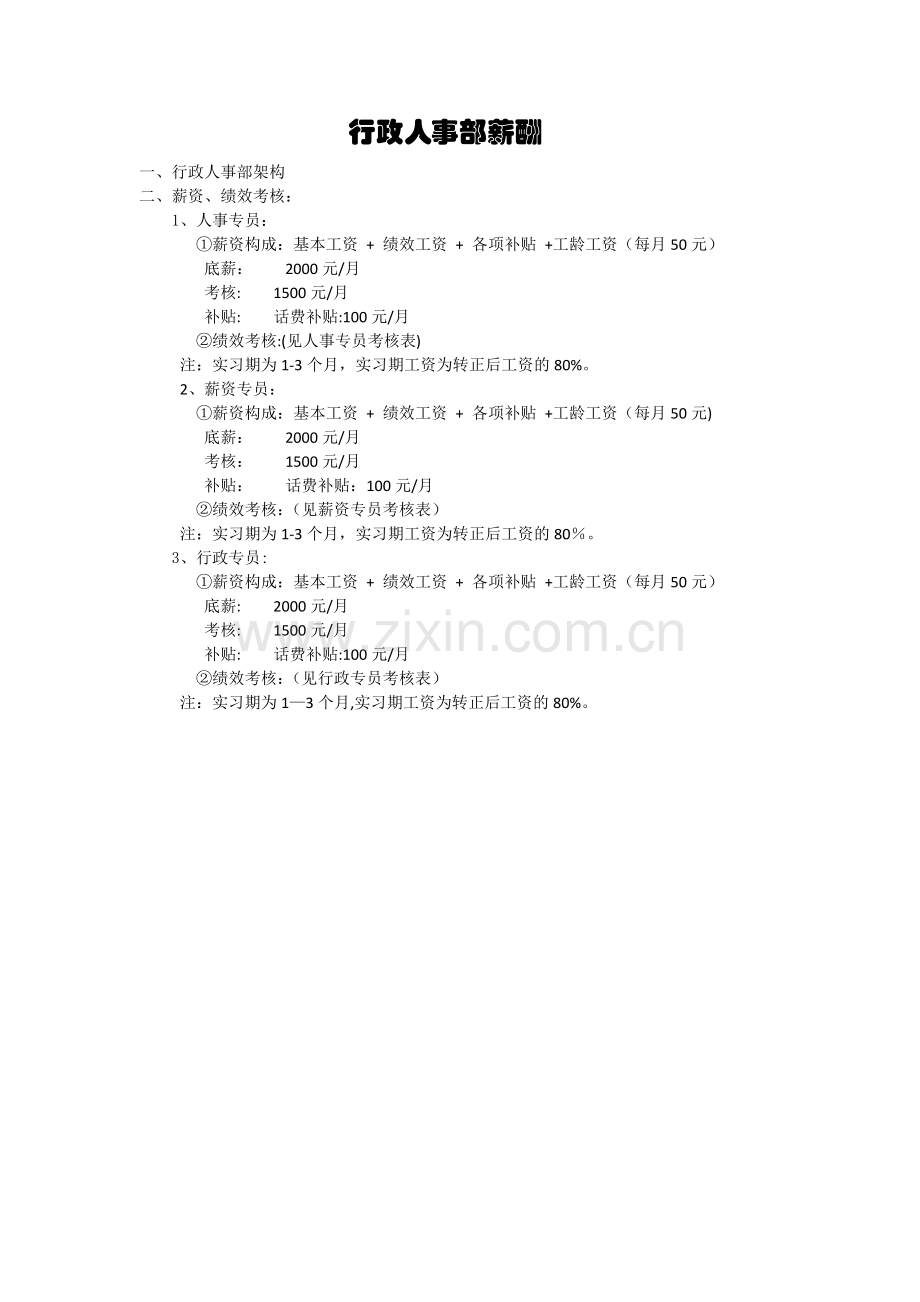 行政人事部薪酬

一、行政人事部架构

二、薪资、绩效考核：

1、人事专员：

①薪资构成：基本工资 + 绩效工资 + 各项补贴 +工龄工资（每月50元）

底薪： 2000元/月

考核： 1500元/月

补贴： 话费补贴:100元/月

②绩效考核:(见人事专员考核表)

注：实习期为1-3个月，实习期工资为转正后工资的80%。

2、薪资专员：

①薪资构成：基本工资 + 绩效工资 + 各项补贴 +工龄工资（每月50元)

底薪： 2000元/月

考核： 1500元/月

补贴： 话费补贴：100元/月

②绩效考核：(见薪资专员考核表）

注：实习期为1-3个月，实习期工资为转正后工资的80％。

3、行政专员：

①薪资构成：基本工资 + 绩效工资 + 各项补贴 +工龄工资（每月50元）

底薪: 2000元/月

考核: 1500元/月

补贴: 话费补贴:100元/月

②绩效考核：(见行政专员考核表）

注：实习期为1—3个月,实习期工资为转正后工资的80%。

www.zixin.com.cn